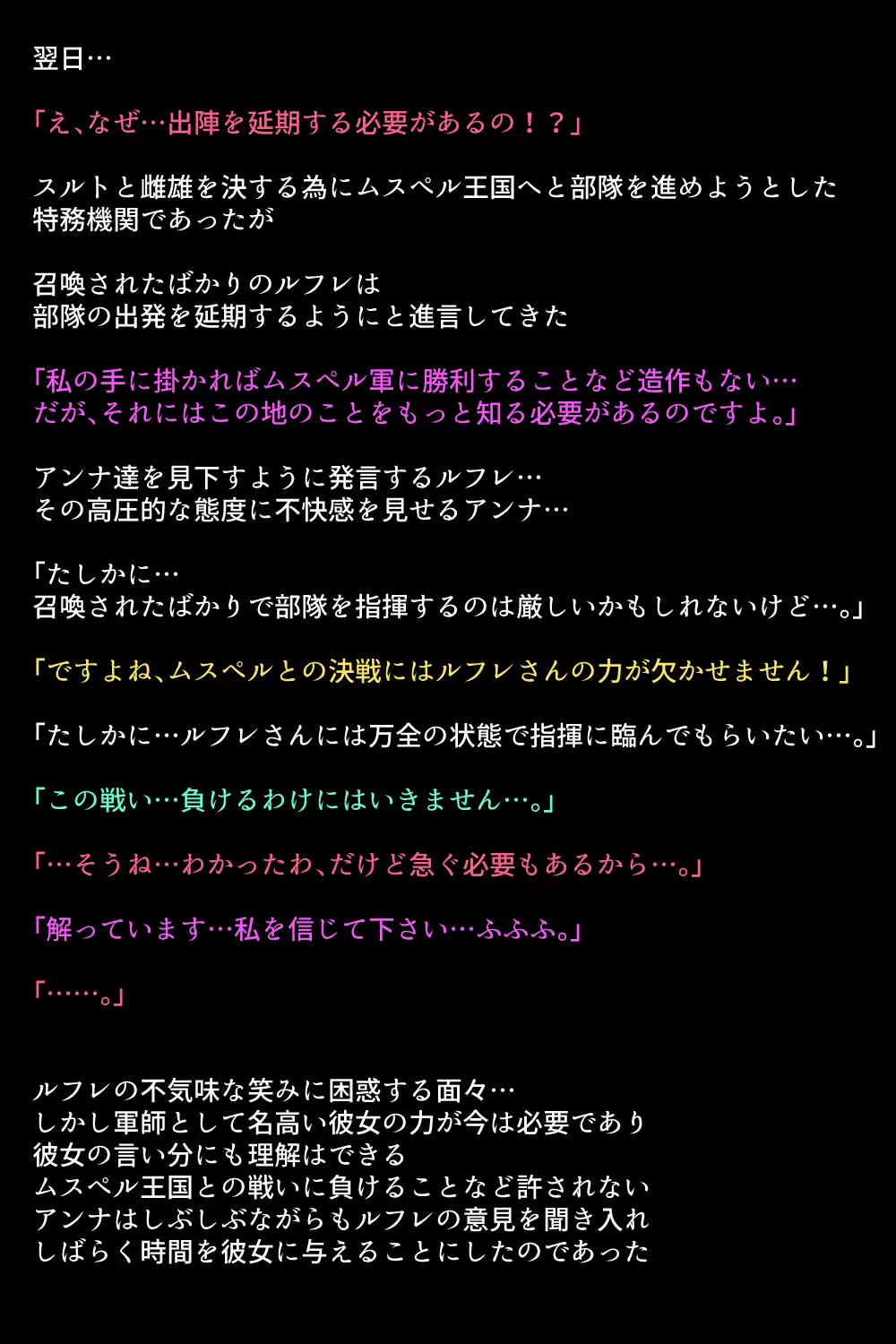 翌日…

「え、なぜ…出陣を延期する必要があるの！？」

スルトと雌雄を決する為にムスペル王国へと部隊を進めようとした特務機関であったが

召喚されたばかりのルフレは
部隊の出発を延期するようにと進言してきた

「私の手に掛かればムスペル軍に勝利することなど造作もない…
だが、それにはこの地のことをもっと知る必要があるのですよ。」

アンナ達を見下すように発言するルフレ…
その高圧的な態度に不快感を見せるアンナ…

「たしかに…
召喚されたばかりで部隊を指揮するのは厳しいかもしれないけど…。」

「ですよね、ムスペルとの決戦にはルフレさんの力が欠かせません！」

「たしかに…ルフレさんには万全の状態で指揮に臨んでもらいたい…。」

「この戦い…負けるわけにはいきません…。」

「…そうね…わかったわ、だけど急ぐ必要もあるから…。」

「解っています…私を信じて下さい…ふふふ。」

「……。」

ルフレの不気味な笑みに困惑する面々…
しかし軍師として名高い彼女の力が今は必要であり
彼女の言い分にも理解はできる
ムスペル王国との戦いに負けることなど許されない
アンナはしぶしぶながらもルフレの意見を聞き入れ
しばらく時間を彼女に与えることにしたのであった